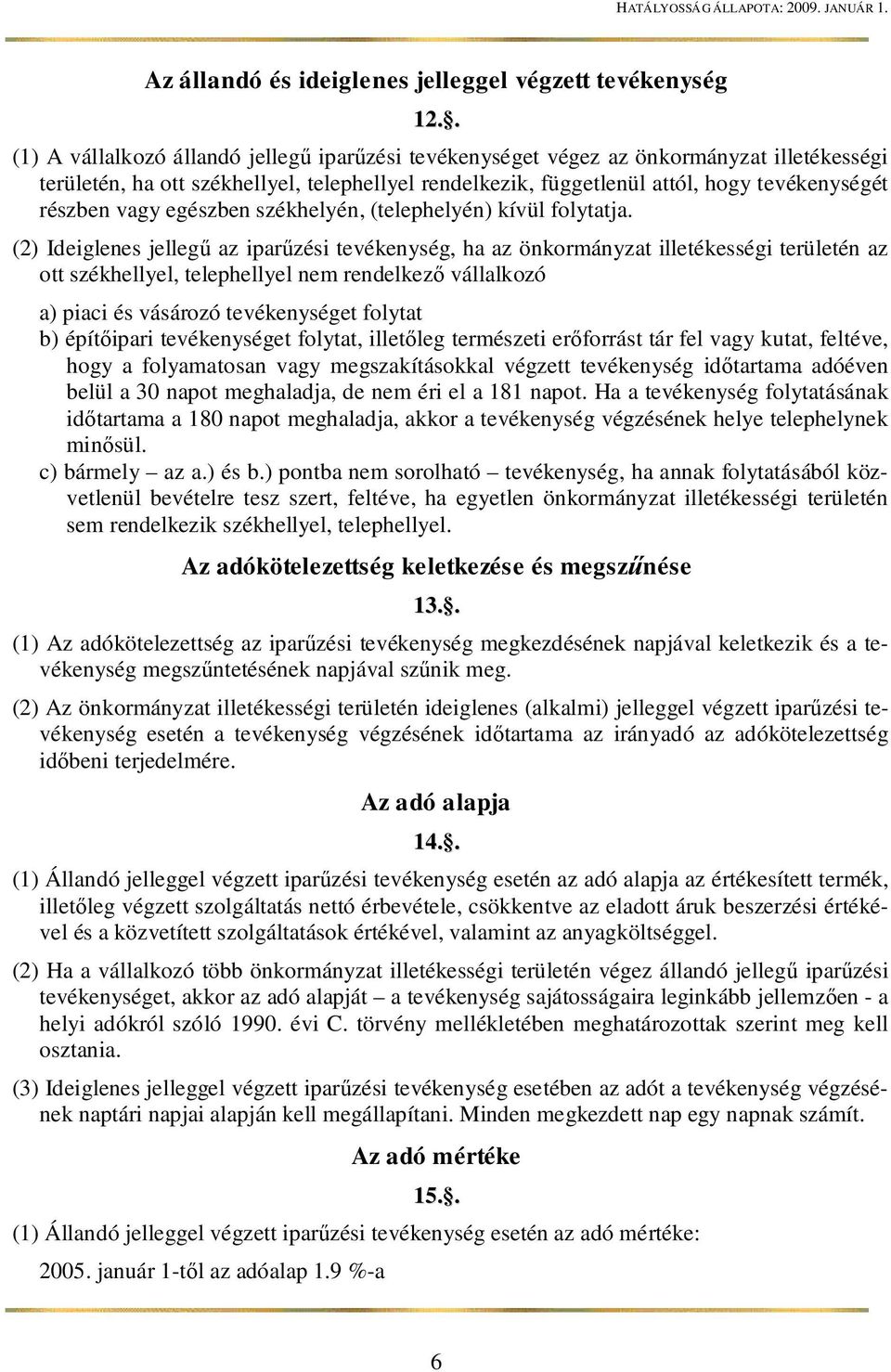 HATÁLYOSSÁG ÁLLAPOTA: 2009. JANUÁR 1.

Az állandó és ideiglenes jelleggel végzett tevékenység

12.§.

(1) A vállalkozó állandó jellegű iparűzési tevékenységet végez az önkormányzat illetékességi területén, ha ott székhellyel, telephellyel rendelkezik, függetlenül attól, hogy tevékenységét részben vagy egészben székhelyén, (telephelyén) kívül folytatja.

(2) Ideiglenes jellegű az iparűzési tevékenység, ha az önkormányzat illetékességi területén az ott székhellyel, telephellyel nem rendelkező vállalkozó

a) piaci és vásározó tevékenységet folytat
b) építőipari tevékenységet folytat, illetőleg természeti erőforrást tár fel vagy kutat, feltéve, hogy a folyamatosan vagy megszakításokkal végzett tevékenység időtartama adóéven belül a 30 napot meghaladja, de nem éri el a 181 napot. Ha a tevékenység folytatásának időtartama a 180 napot meghaladja, akkor a tevékenység végzésének helye telephelynek minősül.
c) bármely – az a.) és b.) pontba nem sorolható – tevékenység, ha annak folytatásából közvetlenül bevételre tesz szert, feltéve, ha egyetlen önkormányzat illetékességi területén sem rendelkezik székhellyel, telephellyel.

Az adókötelezettség keletkezése és megszűnése

13.§.

(1) Az adókötelezettség az iparűzési tevékenység megkezdésének napjával keletkezik és a tevékenység megszűntetésének napjával szűnik meg.

(2) Az önkormányzat illetékességi területén ideiglenes (alkalmi) jelleggel végzett iparűzési tevékenység esetén a tevékenység végzésének időtartama az irányadó az adókötelezettség időbeni terjedelmére.

Az adó alapja

14.§.

(1) Állandó jelleggel végzett iparűzési tevékenység esetén az adó alapja az értékesített termék, illetőleg végzett szolgáltatás nettó érbevétele, csökkentve az eladott áruk beszerzési értékével és a közvetített szolgáltatások értékével, valamint az anyagköltséggel.

(2) Ha a vállalkozó több önkormányzat illetékességi területén végez állandó jellegű iparűzési tevékenységet, akkor az adó alapját – a tevékenység sajátosságaira leginkább jellemzően - a helyi adókról szóló 1990. évi C. törvény mellékletében meghatározottak szerint meg kell osztania.

(3) Ideiglenes jelleggel végzett iparűzési tevékenység esetében az adót a tevékenység végzésének naptári napjai alapján kell megállapítani. Minden megkezdett nap egy napnak számít.

Az adó mértéke

15.§.

(1) Állandó jelleggel végzett iparűzési tevékenység esetén az adó mértéke:

2005. január 1-től az adóalap 1.9 %-a

6